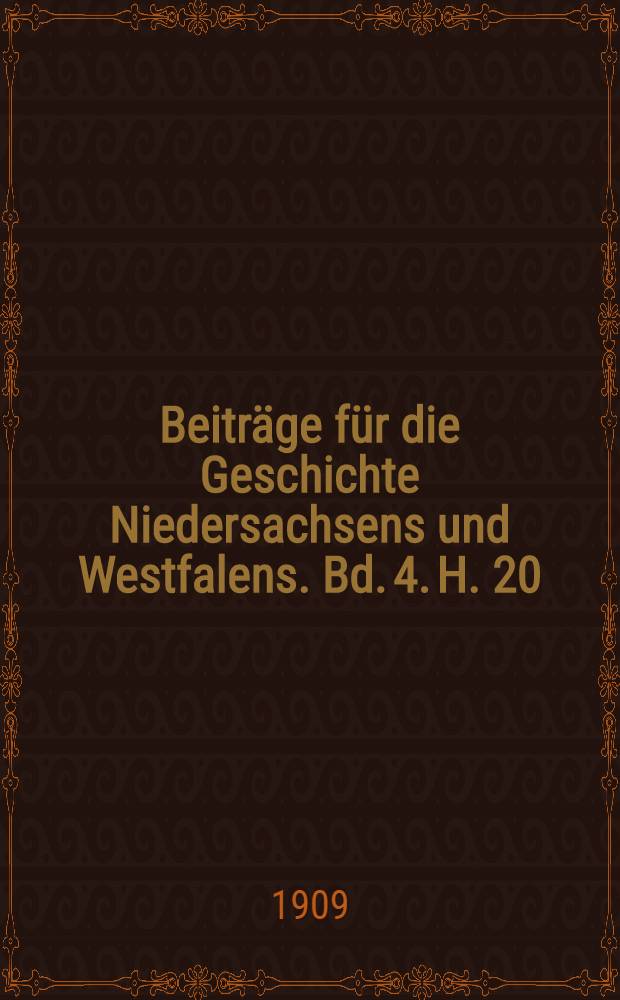 Beiträge für die Geschichte Niedersachsens und Westfalens. Bd. 4. H. 20

1909